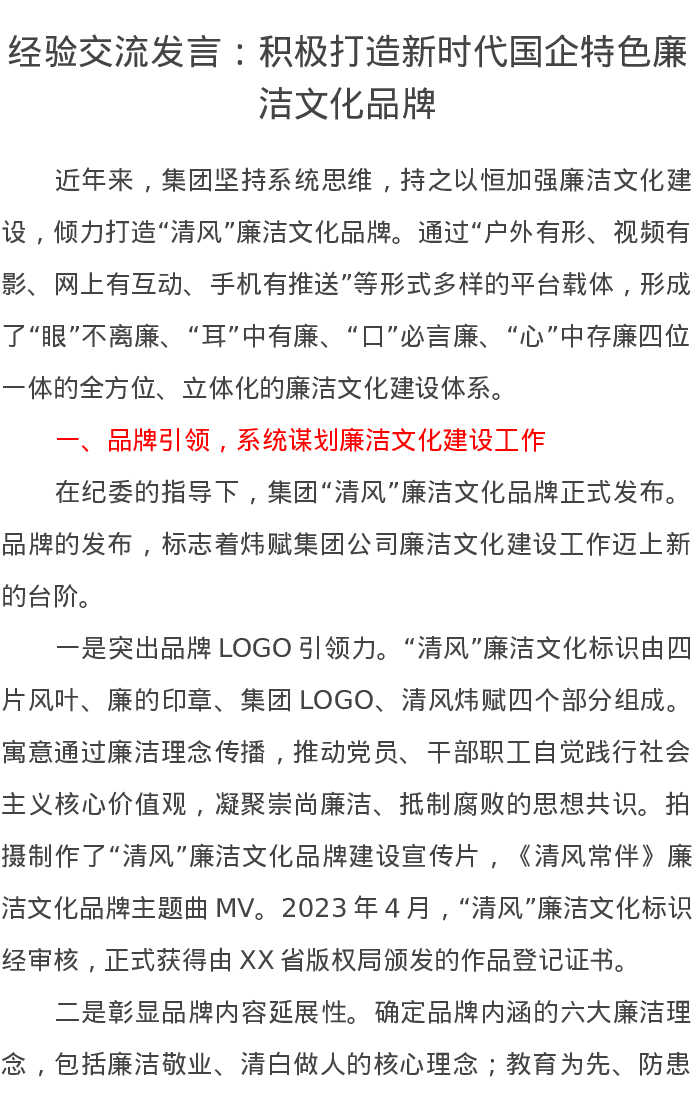 经验交流发言：积极打造新时代国企特色廉洁文化品牌

近年来，集团坚持系统思维，持之以恒加强廉洁文化建设，倾力打造“清风”廉洁文化品牌。通过“户外有形、视频有影、网上有互动、手机有推送”等形式多样的平台载体，形成了“眼”不离廉、“耳”中有廉、“口”必言廉、“心”中存廉四位一体的全方位、立体化的廉洁文化建设体系。

一、品牌引领，系统谋划廉洁文化建设工作

在纪委的指导下，集团“清风”廉洁文化品牌正式发布。品牌的发布，标志着炜赋集团公司廉洁文化建设工作迈上新的台阶。

一是突出品牌 LOGO 引领力。“清风”廉洁文化标识由四片风叶、廉的印章、集团 LOGO、清风炜赋四个部分组成。寓意通过廉洁理念传播，推动党员、干部职工自觉践行社会主义核心价值观，凝聚崇尚廉洁、抵制腐败的思想共识。拍摄制作了“清风”廉洁文化品牌建设宣传片，《清风常伴》廉洁文化品牌主题曲 MV。2023 年 4 月，“清风”廉洁文化标识经审核，正式获得由 XX 省版权局颁发的作品登记证书。

二是彰显品牌内容延展性。确定品牌内涵的六大廉洁理念，包括廉洁敬业、清白做人的核心理念；教育为先、防患